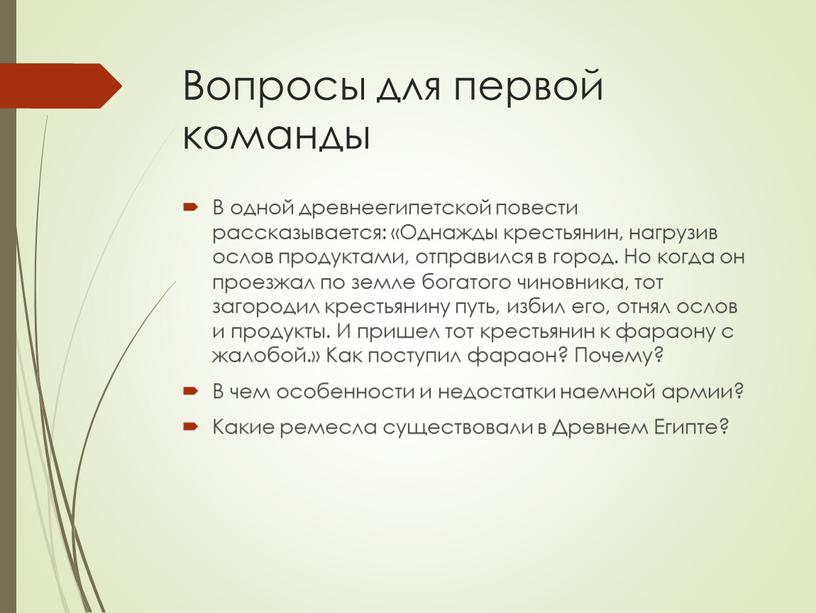 Вопросы для первой команды

В одной древнеегипетской повести рассказывается: «Однажды крестьянин, нагрузив ослов продуктами, отправился в город. Но когда он проезжал по земле богатого чиновника, тот загородил крестьянину путь, избил его, отнял ослов и продукты. И пришел тот крестьянин к фараону с жалобой.» Как поступил фараон? Почему?

В чем особенности и недостатки наемной армии?

Какие ремесла существовали в Древнем Египте?